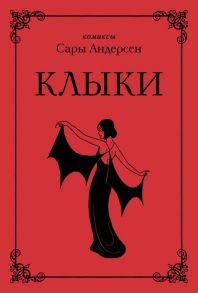 комиксы
Сары Андерсен

КЛЫКИ